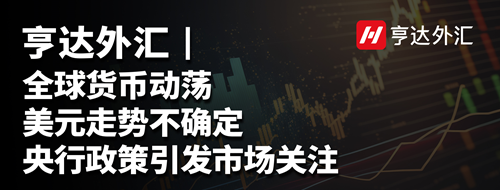 亨达外汇 |
全球货币动荡
美元走势不确定
央行政策引发市场关注

亨达外汇